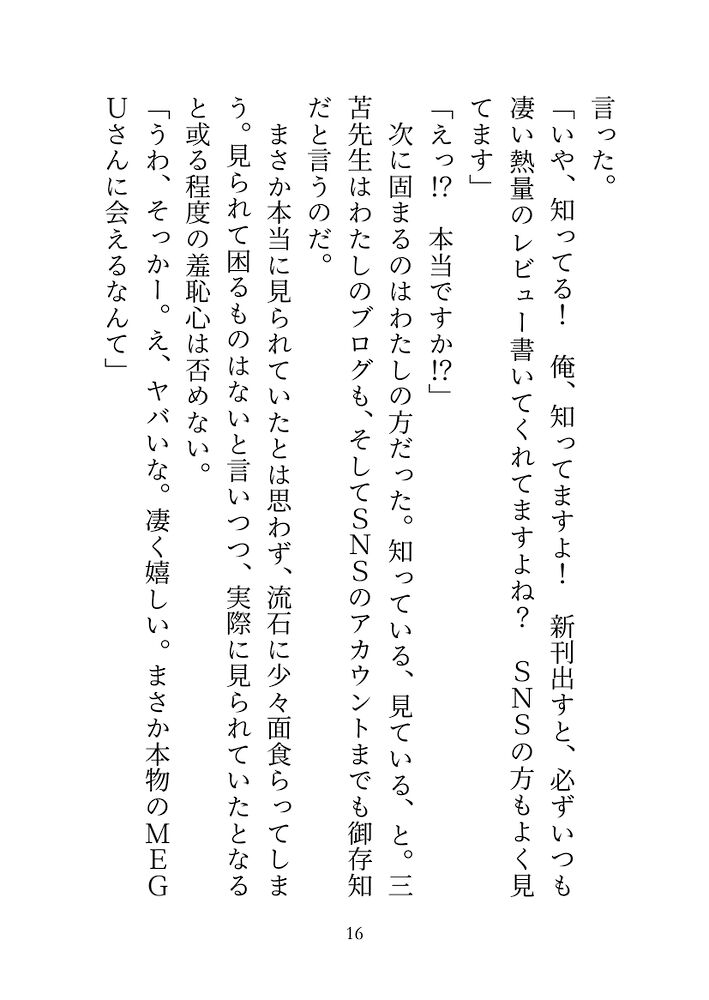 言った。

「いや、知ってる！　俺、知ってますよ！　新刊出すと、必ずいつも凄い熱量のレビュー書いてくれてますよね？　SNSの方もよく見てます」

「えっ!?　本当ですか!?」

次に固まるのはわたしの方だった。知っている、見ている、と。三苫先生はわたしのブログも、そしてSNSのアカウントまでも御存知だと言うのだ。

まさか本当に見られていたとは思わず、流石に少々面食らってしまう。見られて困るものはないと言いつつ、実際に見られていたとなると或る程度の羞恥心は否めない。

「うわ、そっかー。え、ヤバいな。凄く嬉しい。まさか本物のMEGUさんに会えるなんて」

16